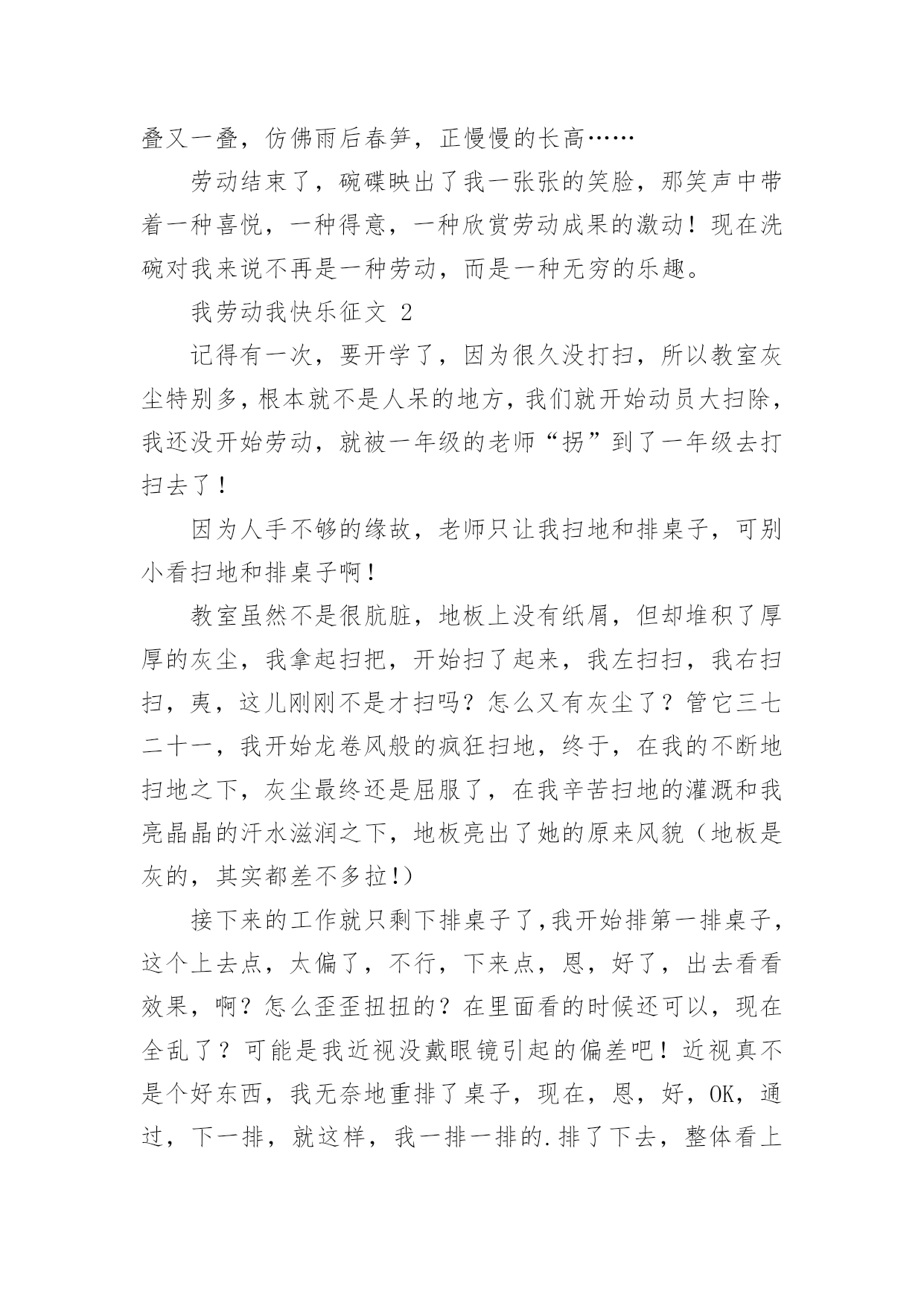 叠又一叠，仿佛雨后春笋，正慢慢的长高……

劳动结束了，碗碟映出了我一张张的笑脸，那笑声中带着一种喜悦，一种得意，一种欣赏劳动成果的激动！现在洗碗对我来说不再是一种劳动，而是一种无穷的乐趣。

我劳动我快乐征文 2

记得有一次，要开学了，因为很久没打扫，所以教室灰尘特别多，根本就不是人呆的地方，我们就开始动员大扫除，我还没开始劳动，就被一年级的老师“拐”到了一年级去打扫去了！

因为人手不够的缘故，老师只让我扫地和排桌子，可别小看扫地和排桌子啊！

教室虽然不是很肮脏，地板上没有纸屑，但却堆积了厚厚的灰尘，我拿起扫把，开始扫了起来，我左扫扫，我右扫扫，夷，这儿刚刚不是才扫吗？怎么又有灰尘了？管它三七二十一，我开始龙卷风般的疯狂扫地，终于，在我的不断地扫地之下，灰尘最终还是屈服了，在我辛苦扫地的灌溉和我亮晶晶的汗水滋润之下，地板亮出了她的原来风貌（地板是灰的，其实都差不多拉!）

接下来的工作就只剩下排桌子了,我开始排第一排桌子，这个上去点，太偏了，不行，下来点，恩，好了，出去看看效果，啊？怎么歪歪扭扭的？在里面看的时候还可以，现在全乱了？可能是我近视没戴眼镜引起的偏差吧！近视真不是个好东西，我无奈地重排了桌子，现在，恩，好，OK，通过，下一排，就这样，我一排一排的.排了下去，整体看上